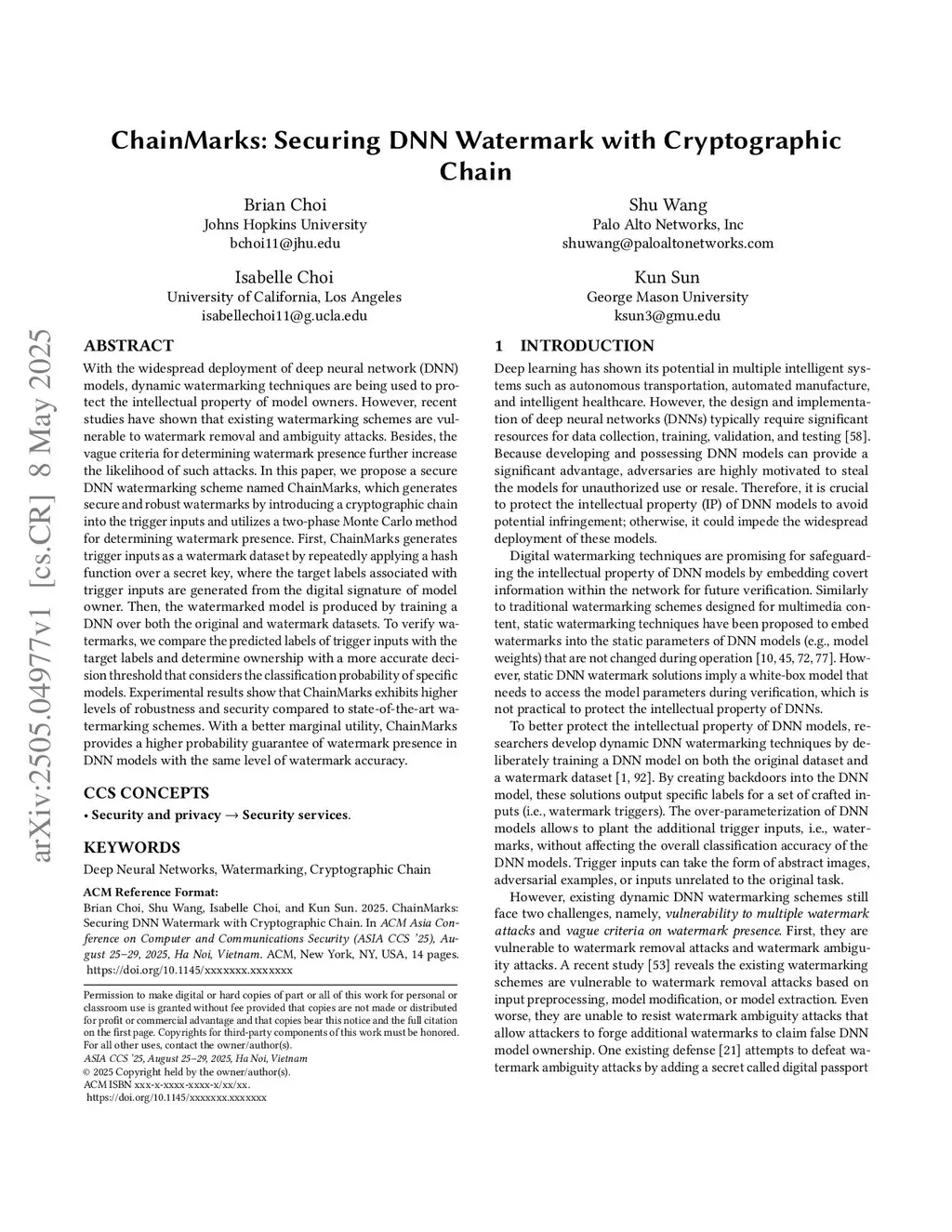 arXiv:2505.04977v1 [cs.CR] 8 May 2025

ChainMarks: Securing DNN Watermark with Cryptographic Chain

Brian Choi
Johns Hopkins University
bchoi11@jhu.edu

Shu Wang
Palo Alto Networks, Inc
shuwang@paloaltonetworks.com

Isabelle Choi
University of California, Los Angeles
isabellechoi11@g.ucla.edu

Kun Sun
George Mason University
ksun3@gmu.edu

ABSTRACT

With the widespread deployment of deep neural network (DNN) models, dynamic watermarking techniques are being used to protect the intellectual property of model owners. However, recent studies have shown that existing watermarking schemes are vulnerable to watermark removal and ambiguity attacks. Besides, the vague criteria for determining watermark presence further increase the likelihood of such attacks. In this paper, we propose a secure DNN watermarking scheme named ChainMarks, which generates secure and robust watermarks by introducing a cryptographic chain into the trigger inputs and utilizes a two-phase Monte Carlo method for determining watermark presence. First, ChainMarks generates trigger inputs as a watermark dataset by repeatedly applying a hash function over a secret key, where the target labels associated with trigger inputs are generated from the digital signature of model owner. Then, the watermarked model is produced by training a DNN over both the original and watermark datasets. To verify watermarks, we compare the predicted labels of trigger inputs with the target labels and determine ownership with a more accurate decision threshold that considers the classification probability of specific models. Experimental results show that ChainMarks exhibits higher levels of robustness and security compared to state-of-the-art watermarking schemes. With a better marginal utility, ChainMarks provides a higher probability guarantee of watermark presence in DNN models with the same level of watermark accuracy.

CCS CONCEPTS

• Security and privacy → Security services.

KEYWORDS

Deep Neural Networks, Watermarking, Cryptographic Chain

ACM Reference Format:
Brian Choi, Shu Wang, Isabelle Choi, and Kun Sun. 2025. ChainMarks: Securing DNN Watermark with Cryptographic Chain. In ACM Asia Conference on Computer and Communications Security (ASIA CCS '25), August 25–29, 2025, Ha Noi, Vietnam. ACM, New York, NY, USA, 14 pages. https://doi.org/10.1145/xxxxxxx.xxxxxxx

Permission to make digital or hard copies of part or all of this work for personal or classroom use is granted without fee provided that copies are not made or distributed for profit or commercial advantage and that copies bear this notice and the full citation on the first page. Copyrights for third-party components of this work must be honored. For all other uses, contact the owner/author(s).
ASIA CCS '25, August 25–29, 2025, Ha Noi, Vietnam
© 2025 Copyright held by the owner/author(s).
ACM ISBN xxx-x-xxxx-xxxx-x/xx/xx.
https://doi.org/10.1145/xxxxxxx.xxxxxxx

1 INTRODUCTION

Deep learning has shown its potential in multiple intelligent systems such as autonomous transportation, automated manufacture, and intelligent healthcare. However, the design and implementation of deep neural networks (DNNs) typically require significant resources for data collection, training, validation, and testing [58]. Because developing and possessing DNN models can provide a significant advantage, adversaries are highly motivated to steal the models for unauthorized use or resale. Therefore, it is crucial to protect the intellectual property (IP) of DNN models to avoid potential infringement; otherwise, it could impede the widespread deployment of these models.

Digital watermarking techniques are promising for safeguarding the intellectual property of DNN models by embedding covert information within the network for future verification. Similarly to traditional watermarking schemes designed for multimedia content, static watermarking techniques have been proposed to embed watermarks into the static parameters of DNN models (e.g., model weights) that are not changed during operation [10, 45, 72, 77]. However, static DNN watermark solutions imply a white-box model that needs to access the model parameters during verification, which is not practical to protect the intellectual property of DNNs.

To better protect the intellectual property of DNN models, researchers develop dynamic DNN watermarking techniques by deliberately training a DNN model on both the original dataset and a watermark dataset [1, 92]. By creating backdoors into the DNN model, these solutions output specific labels for a set of crafted inputs (i.e., watermark triggers). The over-parameterization of DNN models allows to plant the additional trigger inputs, i.e., watermarks, without affecting the overall classification accuracy of the DNN models. Trigger inputs can take the form of abstract images, adversarial examples, or inputs unrelated to the original task.

However, existing dynamic DNN watermarking schemes still face two challenges, namely, vulnerability to multiple watermark attacks and vague criteria on watermark presence. First, they are vulnerable to watermark removal attacks and watermark ambiguity attacks. A recent study [53] reveals the existing watermarking schemes are vulnerable to watermark removal attacks based on input preprocessing, model modification, or model extraction. Even worse, they are unable to resist watermark ambiguity attacks that allow attackers to forge additional watermarks to claim false DNN model ownership. One existing defense [21] attempts to defeat watermark ambiguity attacks by adding a secret called digital passport